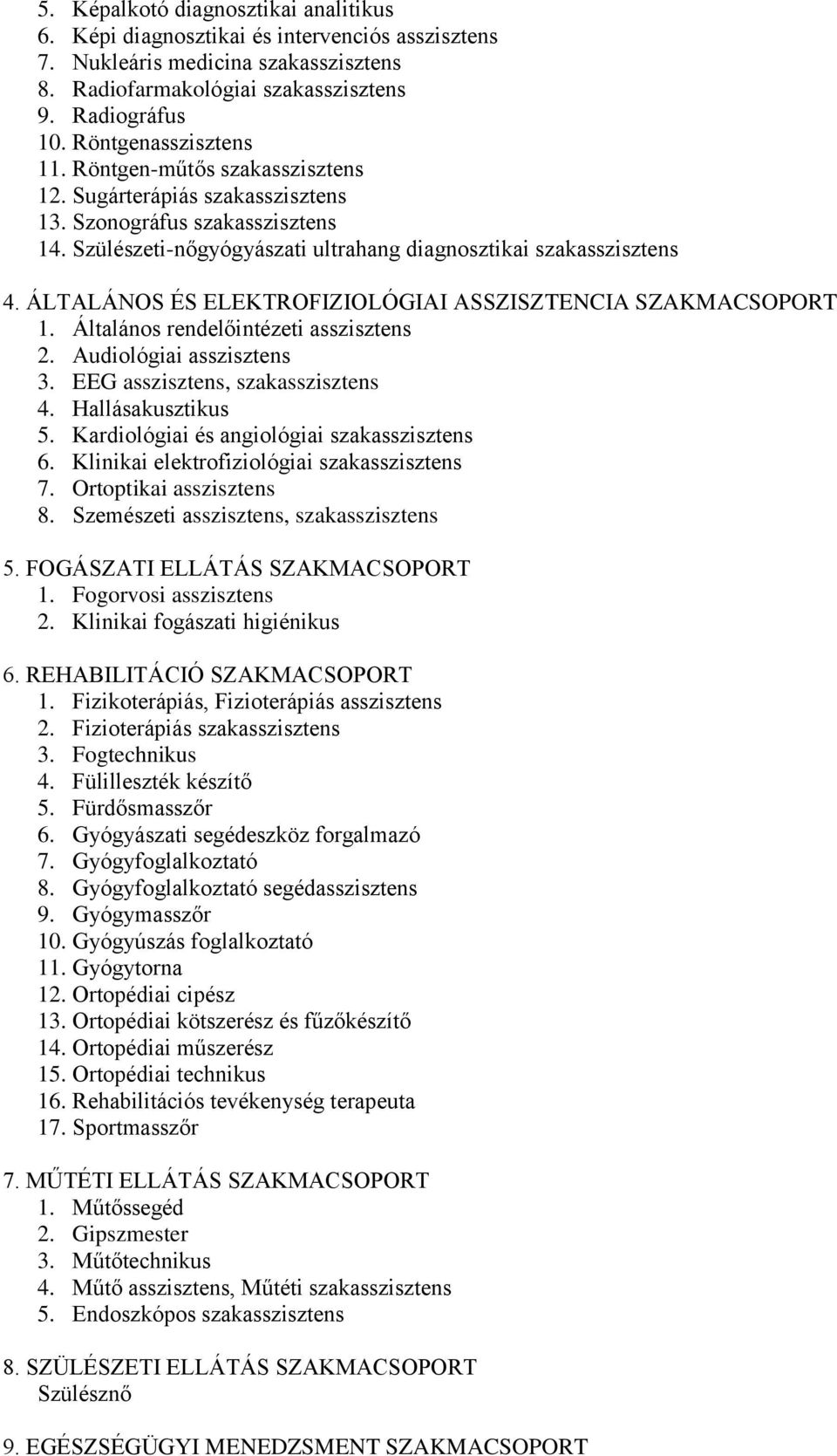 5. Képalkotó diagnosztikai analitikus
6. Képi diagnosztikai és intervenciós asszisztens
7. Nukleáris medicina szakasszisztens
8. Radiofarmakológiai szakasszisztens
9. Radiográfus
10. Röntgenasszisztens
11. Röntgen-műtős szakasszisztens
12. Sugárterápiás szakasszisztens
13. Szonográfus szakasszisztens
14. Szülészeti-nőgyógyászati ultrahang diagnosztikai szakasszisztens

4. ÁLTALÁNOS ÉS ELEKTROFIZIOLÓGIAI ASSZISZTENCIA SZAKMACSOPORT
1. Általános rendelőintézeti asszisztens
2. Audiológiai asszisztens
3. EEG asszisztens, szakasszisztens
4. Hallásakusztikus
5. Kardiológiai és angiológiai szakasszisztens
6. Klinikai elektrofiziológiai szakasszisztens
7. Ortoptikai asszisztens
8. Szemészeti asszisztens, szakasszisztens

5. FOGÁSZATI ELLÁTÁS SZAKMACSOPORT
1. Fogorvosi asszisztens
2. Klinikai fogászati higiénikus

6. REHABILITÁCIÓ SZAKMACSOPORT
1. Fizikoterápiás, Fizioterápiás asszisztens
2. Fizioterápiás szakasszisztens
3. Fogtechnikus
4. Fülilleszték készítő
5. Fürdősmasszőr
6. Gyógyászati segédeszköz forgalmazó
7. Gyógyfoglalkoztató
8. Gyógyfoglalkoztató segédasszisztens
9. Gyógymasszőr
10. Gyógyúszás foglalkoztató
11. Gyógytorna
12. Ortopédiai cipész
13. Ortopédiai kötszerész és fűzőkészítő
14. Ortopédiai műszerész
15. Ortopédiai technikus
16. Rehabilitációs tevékenység terapeuta
17. Sportmasszőr

7. MŰTÉTI ELLÁTÁS SZAKMACSOPORT
1. Műtőssegéd
2. Gipszmester
3. Műtőtechnikus
4. Műtő asszisztens, Műtéti szakasszisztens
5. Endoszkópos szakasszisztens

8. SZÜLÉSZETI ELLÁTÁS SZAKMACSOPORT
Szülésznő

9. EGÉSZSÉGÜGYI MENEDZSMENT SZAKMACSOPORT